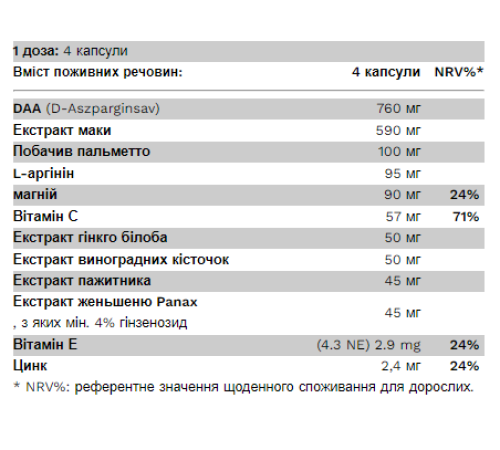 1 доза: 4 капсули

| Вміст поживних речовин: | 4 капсули | NRV%* |
|---|---|---|
| DAA (D-Aszparginsav) | 760 мг | |
| Екстракт маки | 590 мг | |
| Побачив пальметто | 100 мг | |
| L-аргінін | 95 мг | |
| магній | 90 мг | 24% |
| Вітамін С | 57 мг | 71% |
| Екстракт гінкго білоба | 50 мг | |
| Екстракт виноградних кісточок | 50 мг | |
| Екстракт пажитника | 45 мг | |
| Екстракт женьшеню Panax , з яких мін. 4% гінзенозид | 45 мг | |
| Вітамін Е | (4.3 NE) 2.9 mg | 24% |
| Цинк | 2,4 мг | 24% |

* NRV%: референтне значення щоденного споживання для дорослих.